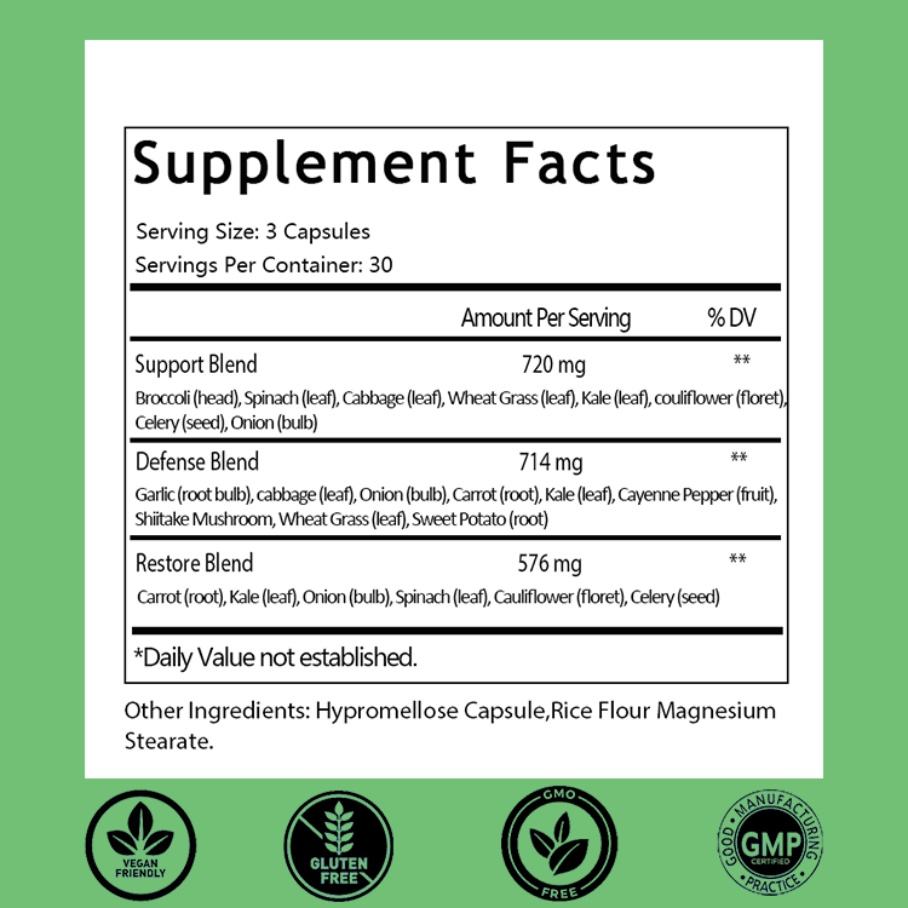 Supplement Facts

Serving Size: 3 Capsules
Servings Per Container: 30

| | Amount Per Serving | % DV |
|---|---|---|
| Support Blend | 720 mg | ** |
| Broccoli (head), Spinach (leaf), Cabbage (leaf), Wheat Grass (leaf), Kale (leaf), couliflower (floret), Celery (seed), Onion (bulb) | | |
| Defense Blend | 714 mg | ** |
| Garlic (root bulb), cabbage (leaf), Onion (bulb), Carrot (root), Kale (leaf), Cayenne Pepper (fruit), Shiitake Mushroom, Wheat Grass (leaf), Sweet Potato (root) | | |
| Restore Blend | 576 mg | ** |
| Carrot (root), Kale (leaf), Onion (bulb), Spinach (leaf), Cauliflower (floret), Celery (seed) | | |

*Daily Value not established.

Other Ingredients: Hypromellose Capsule,Rice Flour Magnesium Stearate.

VEGAN FRIENDLY

GLUTEN FREE

GMO FREE

GOOD MANUFACTURING PRACTICE GMP CERTIFIED